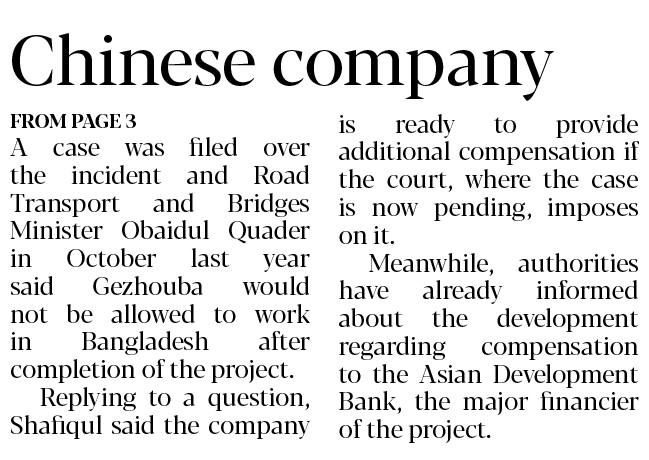 Chinese company

FROM PAGE 3

A case was filed over the incident and Road Transport and Bridges Minister Obaidul Quader in October last year said Gezhouba would not be allowed to work in Bangladesh after completion of the project.

Replying to a question, Shafiqul said the company is ready to provide additional compensation if the court, where the case is now pending, imposes on it.

Meanwhile, authorities have already informed about the development regarding compensation to the Asian Development Bank, the major financier of the project.